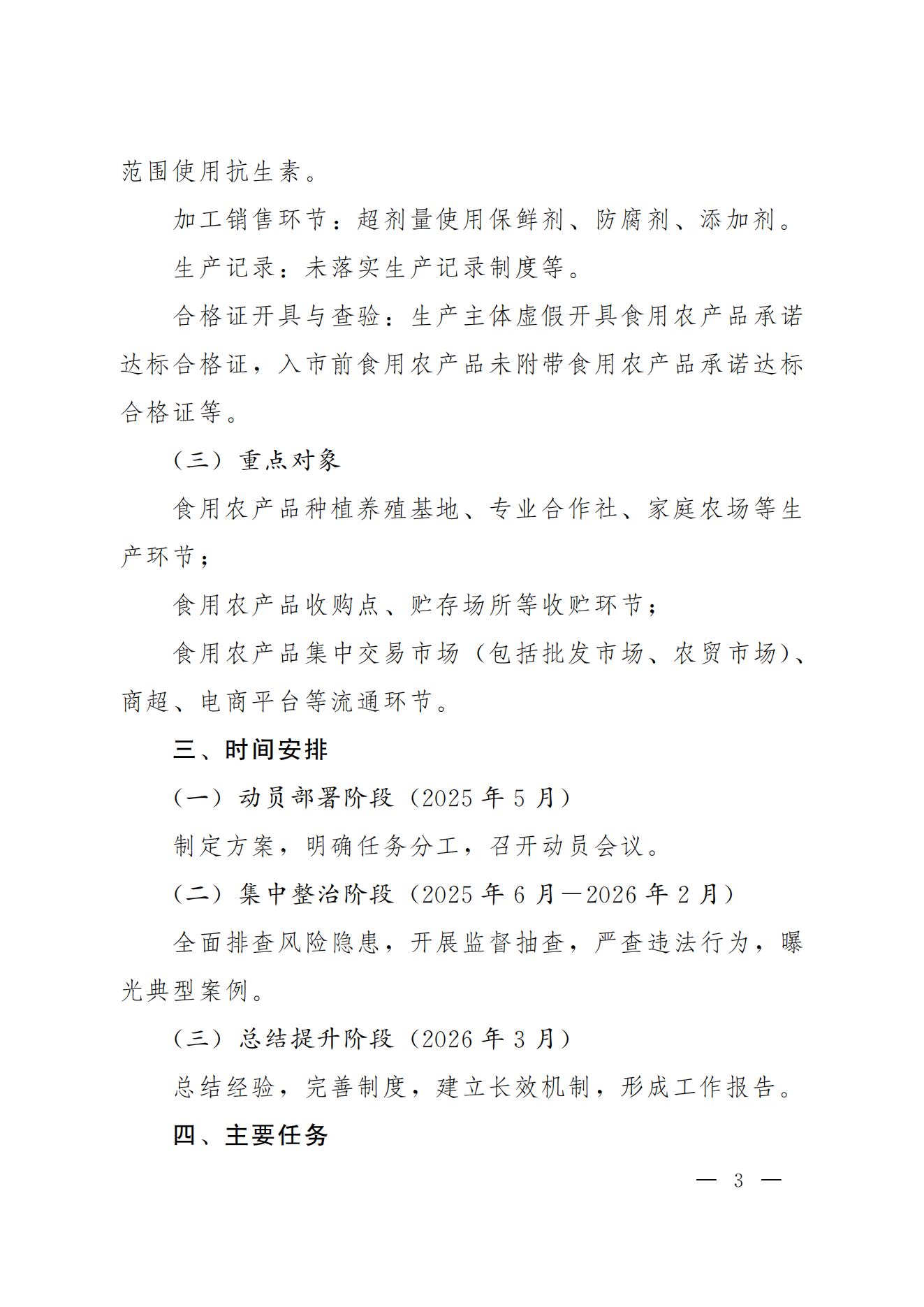 范围使用抗生素。

加工销售环节：超剂量使用保鲜剂、防腐剂、添加剂。

生产记录：未落实生产记录制度等。

合格证开具与查验：生产主体虚假开具食用农产品承诺达标合格证，入市前食用农产品未附带食用农产品承诺达标合格证等。

（三）重点对象

食用农产品种植养殖基地、专业合作社、家庭农场等生产环节；

食用农产品收购点、贮存场所等收贮环节；

食用农产品集中交易市场（包括批发市场、农贸市场）、商超、电商平台等流通环节。

三、时间安排

（一）动员部署阶段（2025 年 5 月）

制定方案，明确任务分工，召开动员会议。

（二）集中整治阶段（2025 年 6 月—2026 年 2 月）

全面排查风险隐患，开展监督抽查，严查违法行为，曝光典型案例。

（三）总结提升阶段（2026 年 3 月）

总结经验，完善制度，建立长效机制，形成工作报告。

四、主要任务

— 3 —